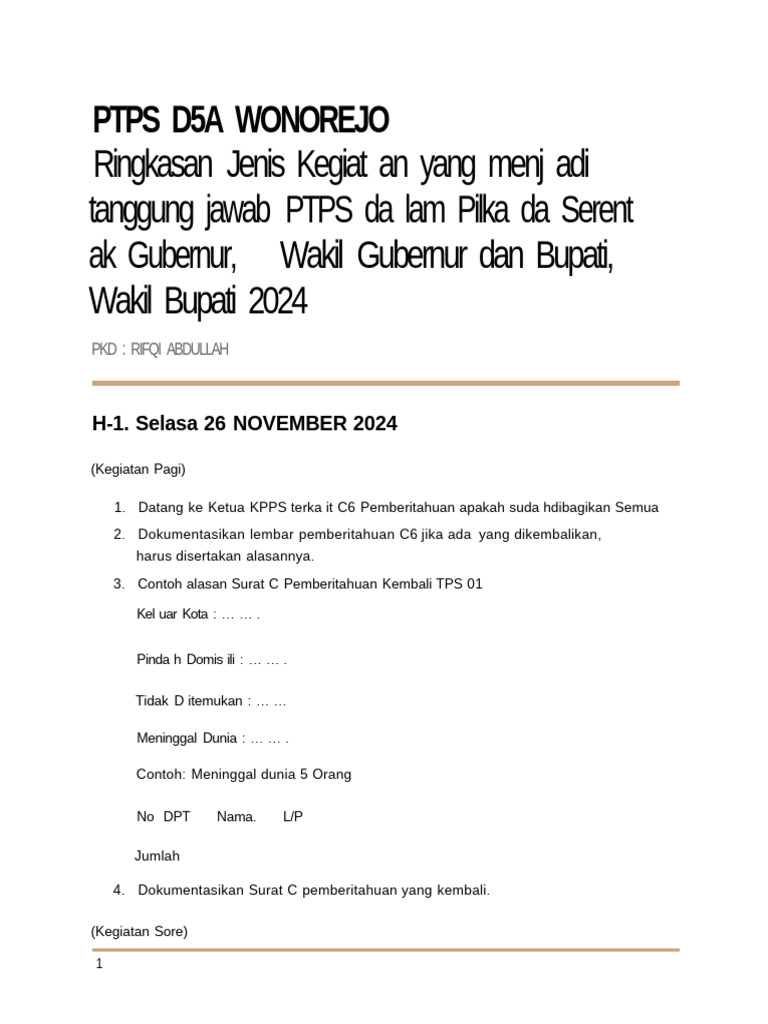 PTPS D5A WONOREJO

Ringkasan Jenis Kegiat an yang menj adi tanggung jawab PTPS da lam Pilka da Serent ak Gubernur, Wakil Gubernur dan Bupati, Wakil Bupati 2024

PKD : RIFQI ABDULLAH

H-1. Selasa 26 NOVEMBER 2024

(Kegiatan Pagi)

1. Datang ke Ketua KPPS terka it C6 Pemberitahuan apakah suda hdibagikan Semua
2. Dokumentasikan lembar pemberitahuan C6 jika ada yang dikembalikan, harus disertakan alasannya.
3. Contoh alasan Surat C Pemberitahuan Kembali TPS 01

Kel uar Kota : … … .

Pinda h Domis ili : … … .

Tidak D itemukan : … …

Meninggal Dunia : … … .

Contoh: Meninggal dunia 5 Orang

No DPT Nama. L/P

Jumlah

4. Dokumentasikan Surat C pemberitahuan yang kembali.

(Kegiatan Sore)

1